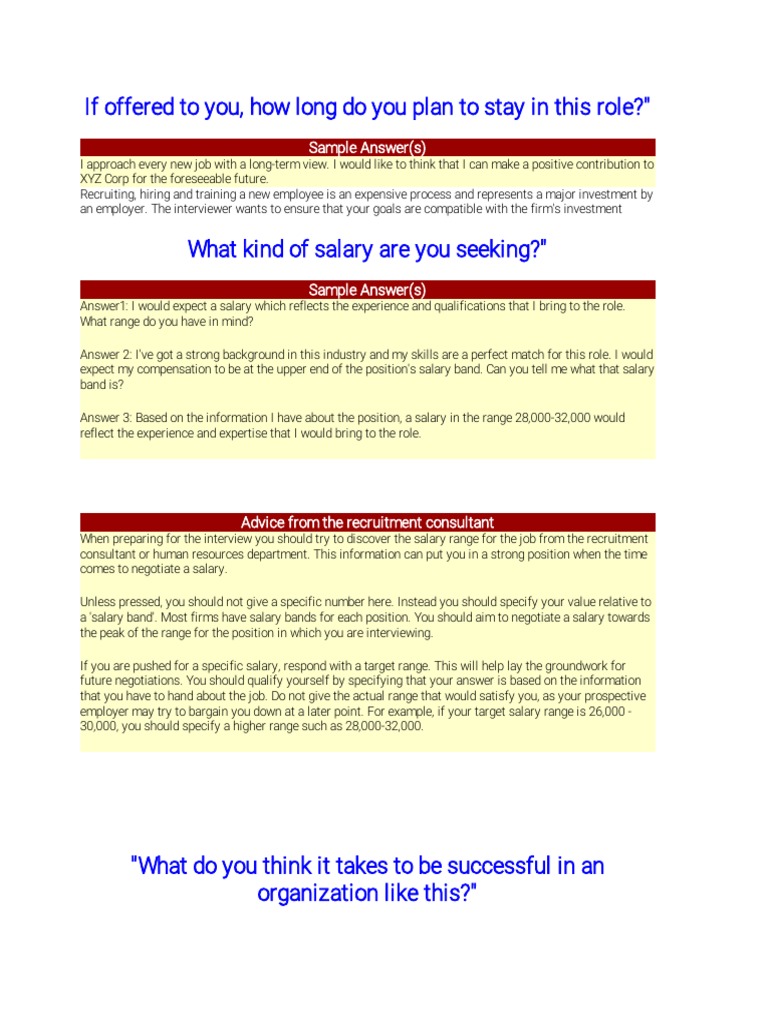 If offered to you, how long do you plan to stay in this role?"

Sample Answer(s)

I approach every new job with a long-term view. I would like to think that I can make a positive contribution to XYZ Corp for the foreseeable future.
Recruiting, hiring and training a new employee is an expensive process and represents a major investment by an employer. The interviewer wants to ensure that your goals are compatible with the firm's investment

What kind of salary are you seeking?"

Sample Answer(s)

Answer1: I would expect a salary which reflects the experience and qualifications that I bring to the role. What range do you have in mind?

Answer 2: I've got a strong background in this industry and my skills are a perfect match for this role. I would expect my compensation to be at the upper end of the position's salary band. Can you tell me what that salary band is?

Answer 3: Based on the information I have about the position, a salary in the range 28,000-32,000 would reflect the experience and expertise that I would bring to the role.

Advice from the recruitment consultant

When preparing for the interview you should try to discover the salary range for the job from the recruitment consultant or human resources department. This information can put you in a strong position when the time comes to negotiate a salary.

Unless pressed, you should not give a specific number here. Instead you should specify your value relative to a 'salary band'. Most firms have salary bands for each position. You should aim to negotiate a salary towards the peak of the range for the position in which you are interviewing.

If you are pushed for a specific salary, respond with a target range. This will help lay the groundwork for future negotiations. You should qualify yourself by specifying that your answer is based on the information that you have to hand about the job. Do not give the actual range that would satisfy you, as your prospective employer may try to bargain you down at a later point. For example, if your target salary range is 26,000 - 30,000, you should specify a higher range such as 28,000-32,000.

"What do you think it takes to be successful in an organization like this?"